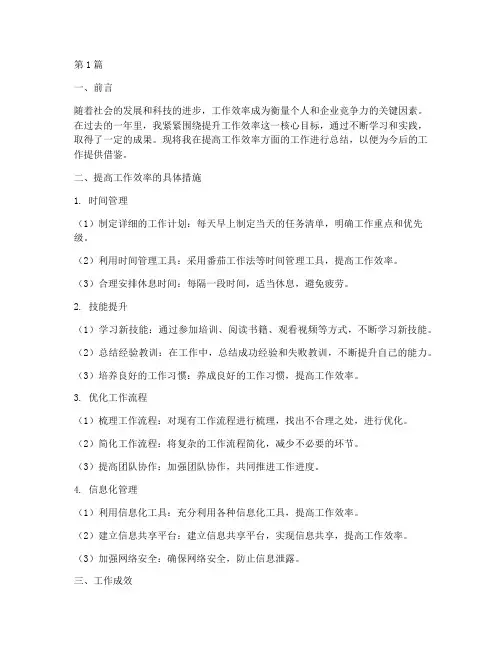 第1篇

一、前言

随着社会的发展和科技的进步，工作效率成为衡量个人和企业竞争力的关键因素。在过去的一年里，我紧紧围绕提升工作效率这一核心目标，通过不断学习和实践，取得了一定的成果。现将我在提高工作效率方面的工作进行总结，以便为今后的工作提供借鉴。

二、提高工作效率的具体措施

1. 时间管理

（1）制定详细的工作计划：每天早上制定当天的任务清单，明确工作重点和优先级。

（2）利用时间管理工具：采用番茄工作法等时间管理工具，提高工作效率。

（3）合理安排休息时间：每隔一段时间，适当休息，避免疲劳。

2. 技能提升

（1）学习新技能：通过参加培训、阅读书籍、观看视频等方式，不断学习新技能。

（2）总结经验教训：在工作中，总结成功经验和失败教训，不断提升自己的能力。

（3）培养良好的工作习惯：养成良好的工作习惯，提高工作效率。

3. 优化工作流程

（1）梳理工作流程：对现有工作流程进行梳理，找出不合理之处，进行优化。

（2）简化工作流程：将复杂的工作流程简化，减少不必要的环节。

（3）提高团队协作：加强团队协作，共同推进工作进度。

4. 信息化管理

（1）利用信息化工具：充分利用各种信息化工具，提高工作效率。

（2）建立信息共享平台：建立信息共享平台，实现信息共享，提高工作效率。

（3）加强网络安全：确保网络安全，防止信息泄露。

三、工作成效